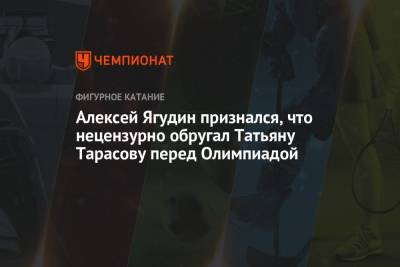 ЧЕМПИОНАТ

ФИГУРНОЕ КАТАНИЕ

Алексей Ягудин признался, что нецензурно обругал Татьяну Тарасову перед Олимпиадой